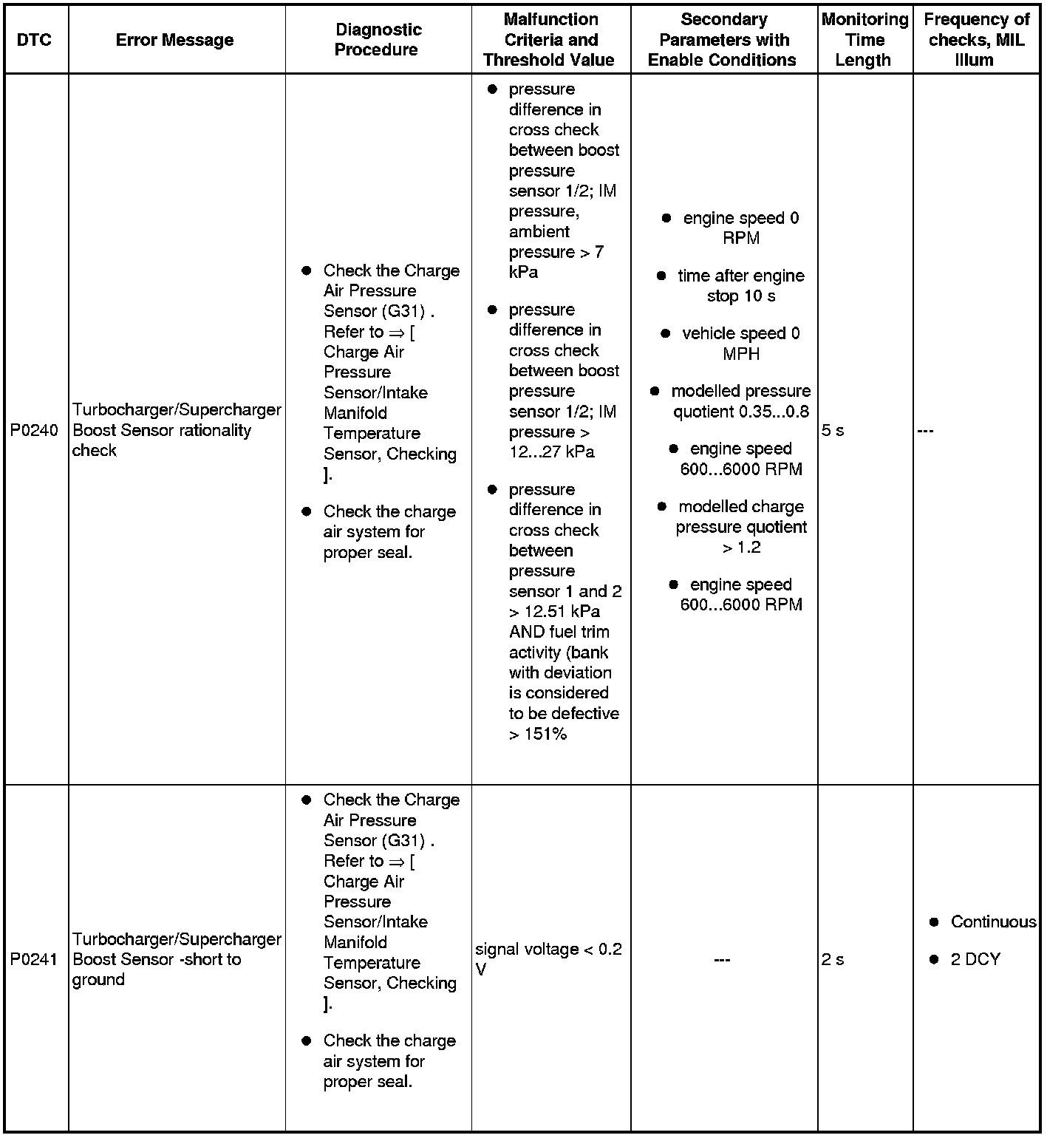 | DTC | Error Message | Diagnostic Procedure | Malfunction Criteria and Threshold Value | Secondary Parameters with Enable Conditions | Monitoring Time Length | Frequency of checks, MIL Illum |
|---|---|---|---|---|---|---|
| P0240 | Turbocharger/Supercharger Boost Sensor rationality check | ● Check the Charge Air Pressure Sensor (G31) . Refer to ⇒ [ Charge Air Pressure Sensor/Intake Manifold Temperature Sensor, Checking ]. ● Check the charge air system for proper seal. | ● pressure difference in cross check between boost pressure sensor 1/2; IM pressure, ambient pressure > 7 kPa ● pressure difference in cross check between boost pressure sensor 1/2; IM pressure > 12...27 kPa ● pressure difference in cross check between pressure sensor 1 and 2 > 12.51 kPa AND fuel trim activity (bank with deviation is considered to be defective > 151% | ● engine speed 0 RPM ● time after engine stop 10 s ● vehicle speed 0 MPH ● modelled pressure quotient 0.35...0.8 ● engine speed 600...6000 RPM ● modelled charge pressure quotient > 1.2 ● engine speed 600...6000 RPM | 5 s | --- |
| P0241 | Turbocharger/Supercharger Boost Sensor -short to ground | ● Check the Charge Air Pressure Sensor (G31) . Refer to ⇒ [ Charge Air Pressure Sensor/Intake Manifold Temperature Sensor, Checking ]. ● Check the charge air system for proper seal. | signal voltage < 0.2 V | --- | 2 s | ● Continuous ● 2 DCY |